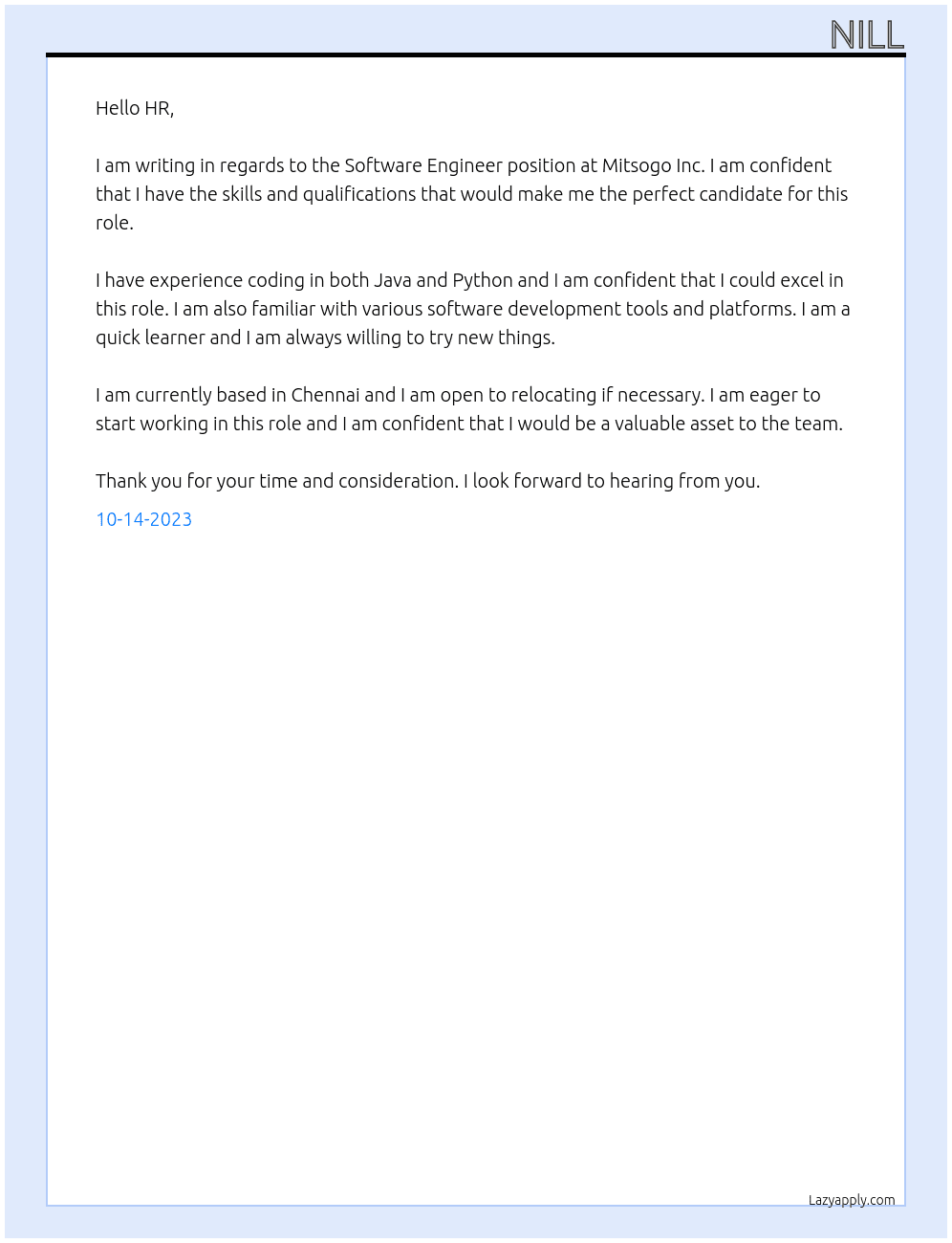 NILL

Hello HR,

I am writing in regards to the Software Engineer position at Mitsogo Inc. I am confident that I have the skills and qualifications that would make me the perfect candidate for this role.

I have experience coding in both Java and Python and I am confident that I could excel in this role. I am also familiar with various software development tools and platforms. I am a quick learner and I am always willing to try new things.

I am currently based in Chennai and I am open to relocating if necessary. I am eager to start working in this role and I am confident that I would be a valuable asset to the team.

Thank you for your time and consideration. I look forward to hearing from you.

10-14-2023

Lazyapply.com